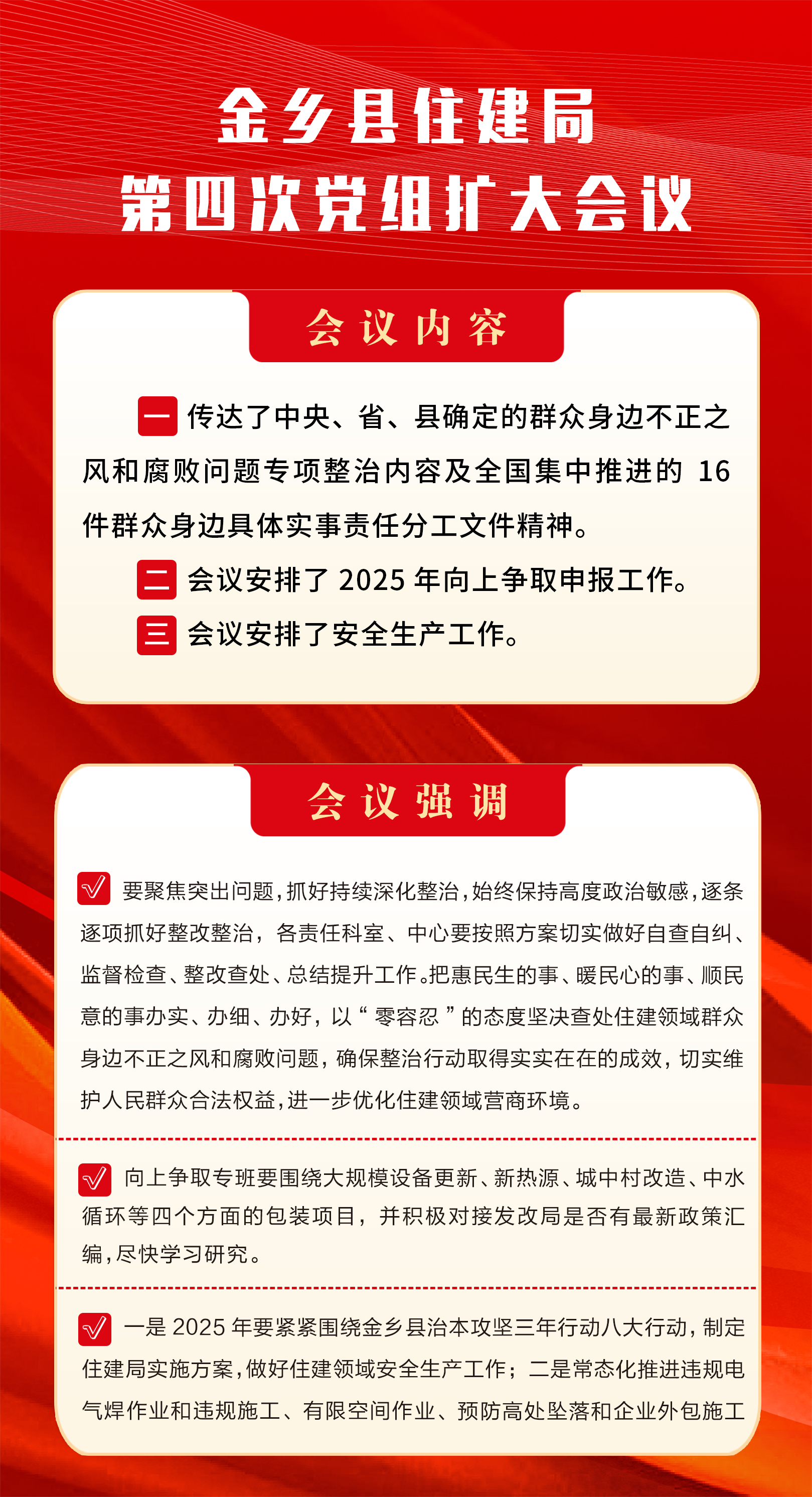 金乡县住建局
第四次党组扩大会议

会议内容

一 传达了中央、省、县确定的群众身边不正之风和腐败问题专项整治内容及全国集中推进的 16 件群众身边具体实事责任分工文件精神。

二 会议安排了 2025 年向上争取申报工作。

三 会议安排了安全生产工作。

会议强调

要聚焦突出问题，抓好持续深化整治，始终保持高度政治敏感，逐条逐项抓好整改整治，各责任科室、中心要按照方案切实做好自查自纠、监督检查、整改查处、总结提升工作。把惠民生的事、暖民心的事、顺民意的事办实、办细、办好，以“零容忍”的态度坚决查处住建领域群众身边不正之风和腐败问题，确保整治行动取得实实在在的成效，切实维护人民群众合法权益，进一步优化住建领域营商环境。

向上争取专班要围绕大规模设备更新、新热源、城中村改造、中水循环等四个方面的包装项目，并积极对接发改局是否有最新政策汇编，尽快学习研究。

一是 2025 年要紧紧围绕金乡县治本攻坚三年行动八大行动，制定住建局实施方案，做好住建领域安全生产工作；二是常态化推进违规电气焊作业和违规施工、有限空间作业、预防高处坠落和企业外包施工